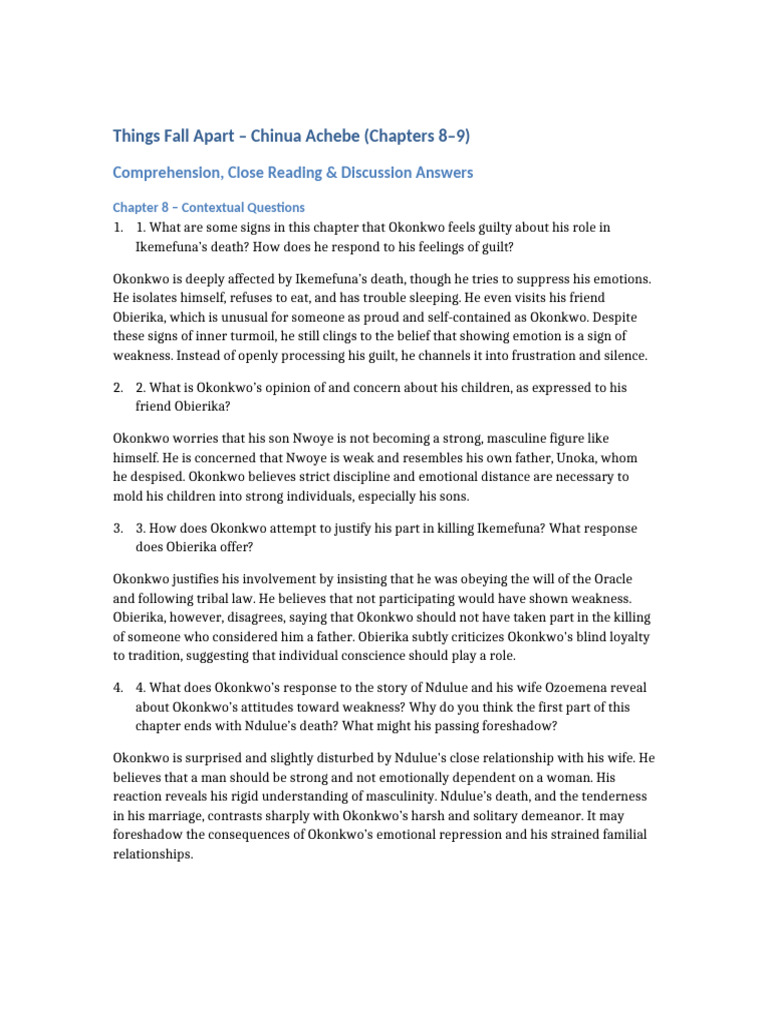 Things Fall Apart – Chinua Achebe (Chapters 8–9)

Comprehension, Close Reading & Discussion Answers

Chapter 8 – Contextual Questions

1. 1. What are some signs in this chapter that Okonkwo feels guilty about his role in Ikemefuna's death? How does he respond to his feelings of guilt?

Okonkwo is deeply affected by Ikemefuna's death, though he tries to suppress his emotions. He isolates himself, refuses to eat, and has trouble sleeping. He even visits his friend Obierika, which is unusual for someone as proud and self-contained as Okonkwo. Despite these signs of inner turmoil, he still clings to the belief that showing emotion is a sign of weakness. Instead of openly processing his guilt, he channels it into frustration and silence.

2. 2. What is Okonkwo's opinion of and concern about his children, as expressed to his friend Obierika?

Okonkwo worries that his son Nwoye is not becoming a strong, masculine figure like himself. He is concerned that Nwoye is weak and resembles his own father, Unoka, whom he despised. Okonkwo believes strict discipline and emotional distance are necessary to mold his children into strong individuals, especially his sons.

3. 3. How does Okonkwo attempt to justify his part in killing Ikemefuna? What response does Obierika offer?

Okonkwo justifies his involvement by insisting that he was obeying the will of the Oracle and following tribal law. He believes that not participating would have shown weakness. Obierika, however, disagrees, saying that Okonkwo should not have taken part in the killing of someone who considered him a father. Obierika subtly criticizes Okonkwo's blind loyalty to tradition, suggesting that individual conscience should play a role.

4. 4. What does Okonkwo's response to the story of Ndulue and his wife Ozoemena reveal about Okonkwo's attitudes toward weakness? Why do you think the first part of this chapter ends with Ndulue's death? What might his passing foreshadow?

Okonkwo is surprised and slightly disturbed by Ndulue's close relationship with his wife. He believes that a man should be strong and not emotionally dependent on a woman. His reaction reveals his rigid understanding of masculinity. Ndulue's death, and the tenderness in his marriage, contrasts sharply with Okonkwo's harsh and solitary demeanor. It may foreshadow the consequences of Okonkwo's emotional repression and his strained familial relationships.